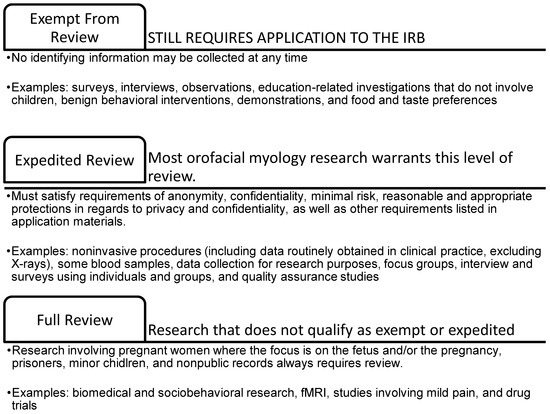 Exempt From Review

STILL REQUIRES APPLICATION TO THE IRB

•No identifying information may be collected at any time

•Examples: surveys, interviews, observations, education-related investigations that do not involve children, benign behavioral interventions, demonstrations, and food and taste preferences

Expedited Review

Most orofacial myology research warrants this level of review.

•Must satisfy requirements of anonymity, confidentiality, minimal risk, reasonable and appropriate protections in regards to privacy and confidentiality, as well as other requirements listed in application materials.

•Examples: noninvasive procedures (including data routinely obtained in clinical practice, excluding X-rays), some blood samples, data collection for research purposes, focus groups, interview and surveys using individuals and groups, and quality assurance studies

Full Review

Research that does not qualify as exempt or expedited

•Research involving pregnant women where the focus is on the fetus and/or the pregnancy, prisoners, minor chidlren, and nonpublic records always requires review.

•Examples: biomedical and sociobehavioral research, fMRI, studies involving mild pain, and drug trials